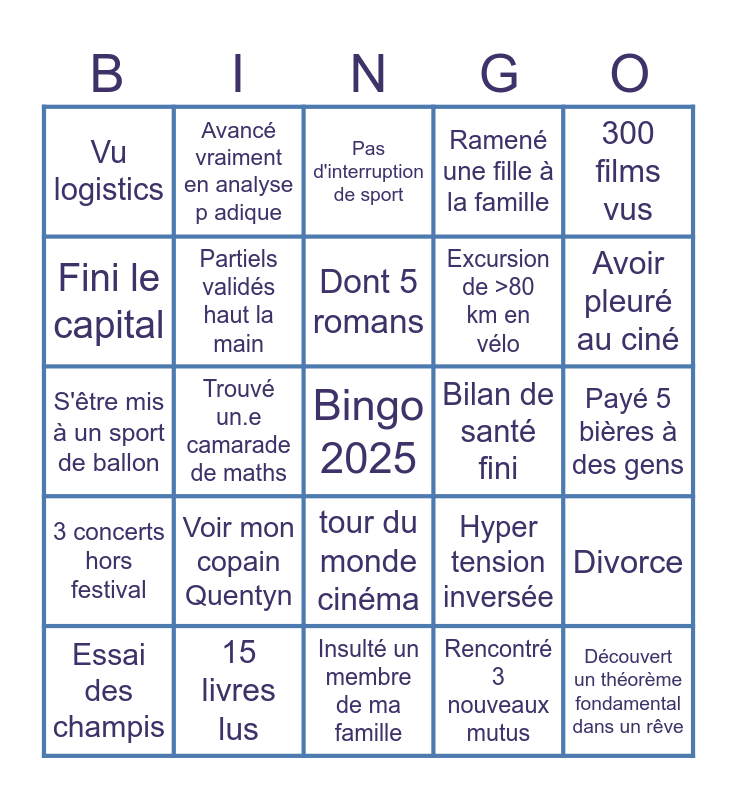 | B | I | N | G | O |
|---|---|---|---|---|
| Vu logistics | Avancé vraiment en analyse p adique | Pas d'interruption de sport | Ramené une fille à la famille | 300 films vus |
| Fini le capital | Partiels validés haut la main | Dont 5 romans | Excursion de >80 km en vélo | Avoir pleuré au ciné |
| S'être mis à un sport de ballon | Trouvé un.e camarade de maths | Bingo 2025 | Bilan de santé fini | Payé 5 bières à des gens |
| 3 concerts hors festival | Voir mon copain Quentyn | tour du monde cinéma | Hyper tension inversée | Divorce |
| Essai des champis | 15 livres lus | Insulté un membre de ma famille | Rencontré 3 nouveaux mutus | Découvert un théorème fondamental dans un rêve |